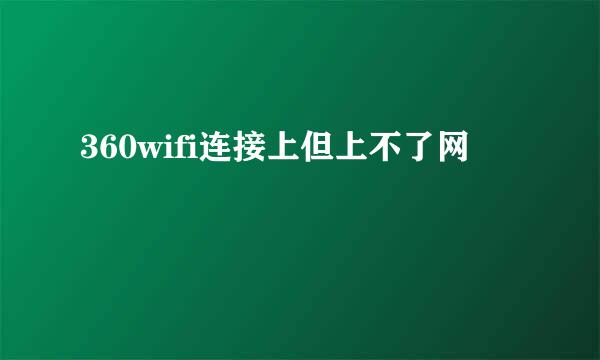 360wifi连接上但上不了网